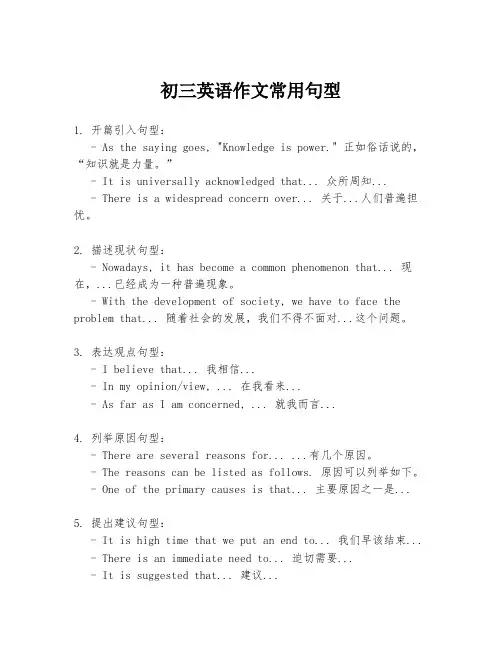 初三英语作文常用句型

1. 开篇引入句型：
- As the saying goes, "Knowledge is power." 正如俗话说的，“知识就是力量。”
- It is universally acknowledged that... 众所周知...
- There is a widespread concern over... 关于...人们普遍担忧。

2. 描述现状句型：
- Nowadays, it has become a common phenomenon that... 现在，...已经成为一种普遍现象。
- With the development of society, we have to face the problem that... 随着社会的发展，我们不得不面对...这个问题。

3. 表达观点句型：
- I believe that... 我相信...
- In my opinion/view, ... 在我看来...
- As far as I am concerned, ... 就我而言...

4. 列举原因句型：
- There are several reasons for... ...有几个原因。
- The reasons can be listed as follows. 原因可以列举如下。
- One of the primary causes is that... 主要原因之一是...

5. 提出建议句型：
- It is high time that we put an end to... 我们早该结束...
- There is an immediate need to... 迫切需要...
- It is suggested that... 建议...